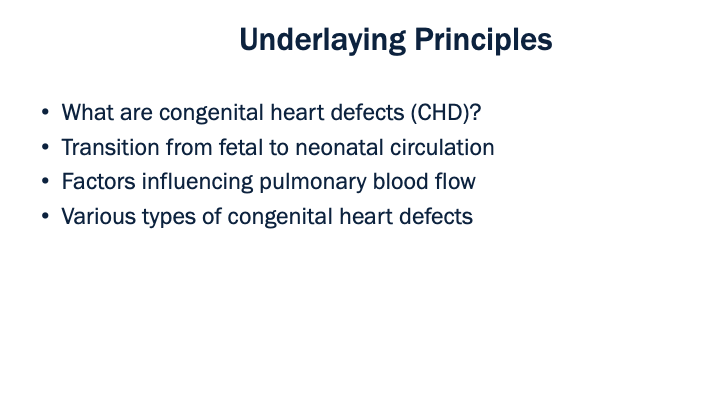 Underlaying Principles

• What are congenital heart defects (CHD)?
• Transition from fetal to neonatal circulation
• Factors influencing pulmonary blood flow
• Various types of congenital heart defects